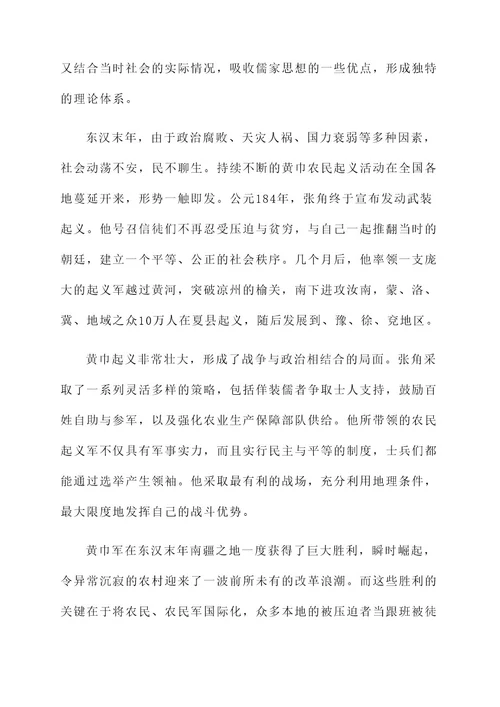 又结合当时社会的实际情况，吸收儒家思想的一些优点，形成独特的理论体系。

东汉末年，由于政治腐败、天灾人祸、国力衰弱等多种因素，社会动荡不安，民不聊生。持续不断的黄巾农民起义活动在全国各地蔓延开来，形势一触即发。公元184年，张角终于宣布发动武装起义。他号召信徒们不再忍受压迫与贫穷，与自己一起推翻当时的朝廷，建立一个平等、公正的社会秩序。几个月后，他率领一支庞大的起义军越过黄河，突破凉州的榆关，南下进攻汝南，蒙、洛、冀、地域之众10万人在夏县起义，随后发展到、豫、徐、兖地区。

黄巾起义非常壮大，形成了战争与政治相结合的局面。张角采取了一系列灵活多样的策略，包括佯装儒者争取士人支持，鼓励百姓自助与参军，以及强化农业生产保障部队供给。他所带领的农民起义军不仅具有军事实力，而且实行民主与平等的制度，士兵们都能通过选举产生领袖。他采取最有利的战场，充分利用地理条件，最大限度地发挥自己的战斗优势。

黄巾军在东汉末年南疆之地一度获得了巨大胜利，瞬时崛起，令异常沉寂的农村迎来了一波前所未有的改革浪潮。而这些胜利的关键在于将农民、农民军国际化，众多本地的被压迫者当跟班被徒